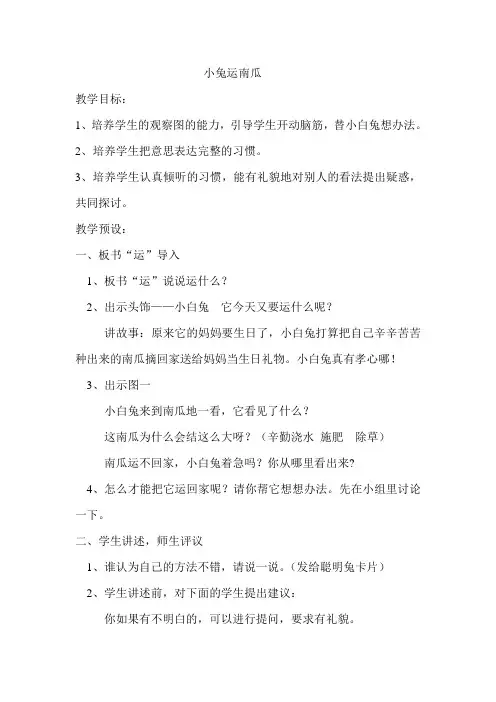 小兔运南瓜

教学目标：

1、培养学生的观察图的能力，引导学生开动脑筋，替小白兔想办法。

2、培养学生把意思表达完整的习惯。

3、培养学生认真倾听的习惯，能有礼貌地对别人的看法提出疑惑，共同探讨。

教学预设：

一、板书“运”导入

1、板书“运”说说运什么？

2、出示头饰——小白兔　它今天又要运什么呢？

讲故事：原来它的妈妈要生日了，小白兔打算把自己辛辛苦苦种出来的南瓜摘回家送给妈妈当生日礼物。小白兔真有孝心哪！

3、出示图一

小白兔来到南瓜地一看，它看见了什么？

这南瓜为什么会结这么大呀？（辛勤浇水　施肥　除草）

南瓜运不回家，小白兔着急吗？你从哪里看出来？

4、怎么才能把它运回家呢？请你帮它想想办法。先在小组里讨论一下。

二、学生讲述，师生评议

1、谁认为自己的方法不错，请说一说。（发给聪明兔卡片）

2、学生讲述前，对下面的学生提出建议：

你如果有不明白的，可以进行提问，要求有礼貌。